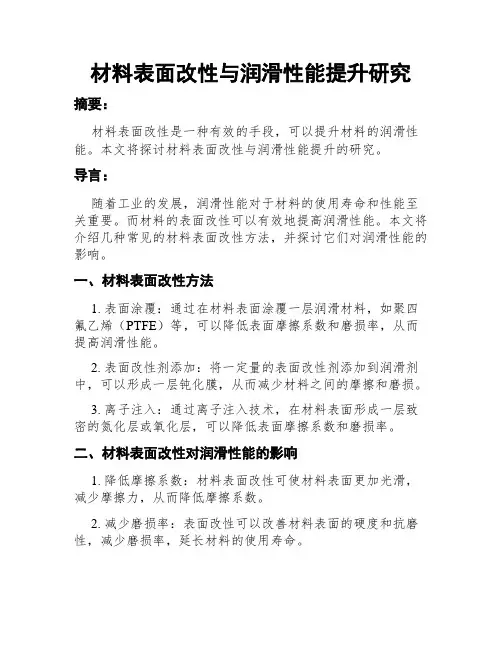 材料表面改性与润滑性能提升研究

摘要：

材料表面改性是一种有效的手段，可以提升材料的润滑性能。本文将探讨材料表面改性与润滑性能提升的研究。

导言：

随着工业的发展，润滑性能对于材料的使用寿命和性能至关重要。而材料的表面改性可以有效地提高润滑性能。本文将介绍几种常见的材料表面改性方法，并探讨它们对润滑性能的影响。

一、材料表面改性方法

1. 表面涂覆：通过在材料表面涂覆一层润滑材料，如聚四氟乙烯（PTFE）等，可以降低表面摩擦系数和磨损率，从而提高润滑性能。

2. 表面改性剂添加：将一定量的表面改性剂添加到润滑剂中，可以形成一层钝化膜，从而减少材料之间的摩擦和磨损。

3. 离子注入：通过离子注入技术，在材料表面形成一层致密的氮化层或氧化层，可以降低表面摩擦系数和磨损率。

二、材料表面改性对润滑性能的影响

1. 降低摩擦系数：材料表面改性可使材料表面更加光滑，减少摩擦力，从而降低摩擦系数。

2. 减少磨损率：表面改性可以改善材料表面的硬度和抗磨性，减少磨损率，延长材料的使用寿命。